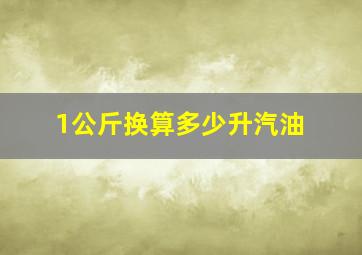 1公斤换算多少升汽油